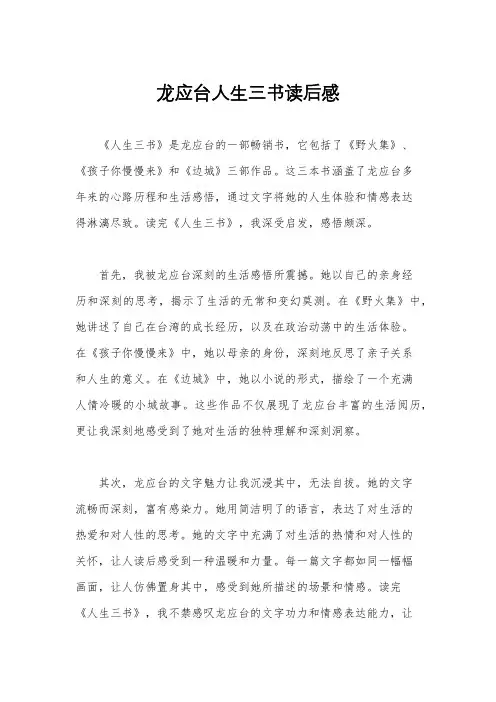 龙应台人生三书读后感

《人生三书》是龙应台的一部畅销书，它包括了《野火集》、《孩子你慢慢来》和《边城》三部作品。这三本书涵盖了龙应台多年来的心路历程和生活感悟，通过文字将她的人生体验和情感表达得淋漓尽致。读完《人生三书》，我深受启发，感悟颇深。

首先，我被龙应台深刻的生活感悟所震撼。她以自己的亲身经历和深刻的思考，揭示了生活的无常和变幻莫测。在《野火集》中，她讲述了自己在台湾的成长经历，以及在政治动荡中的生活体验。在《孩子你慢慢来》中，她以母亲的身份，深刻地反思了亲子关系和人生的意义。在《边城》中，她以小说的形式，描绘了一个充满人情冷暖的小城故事。这些作品不仅展现了龙应台丰富的生活阅历，更让我深刻地感受到了她对生活的独特理解和深刻洞察。

其次，龙应台的文字魅力让我沉浸其中，无法自拔。她的文字流畅而深刻，富有感染力。她用简洁明了的语言，表达了对生活的热爱和对人性的思考。她的文字中充满了对生活的热情和对人性的关怀，让人读后感受到一种温暖和力量。每一篇文字都如同一幅幅画面，让人仿佛置身其中，感受到她所描述的场景和情感。读完《人生三书》，我不禁感叹龙应台的文字功力和情感表达能力，让